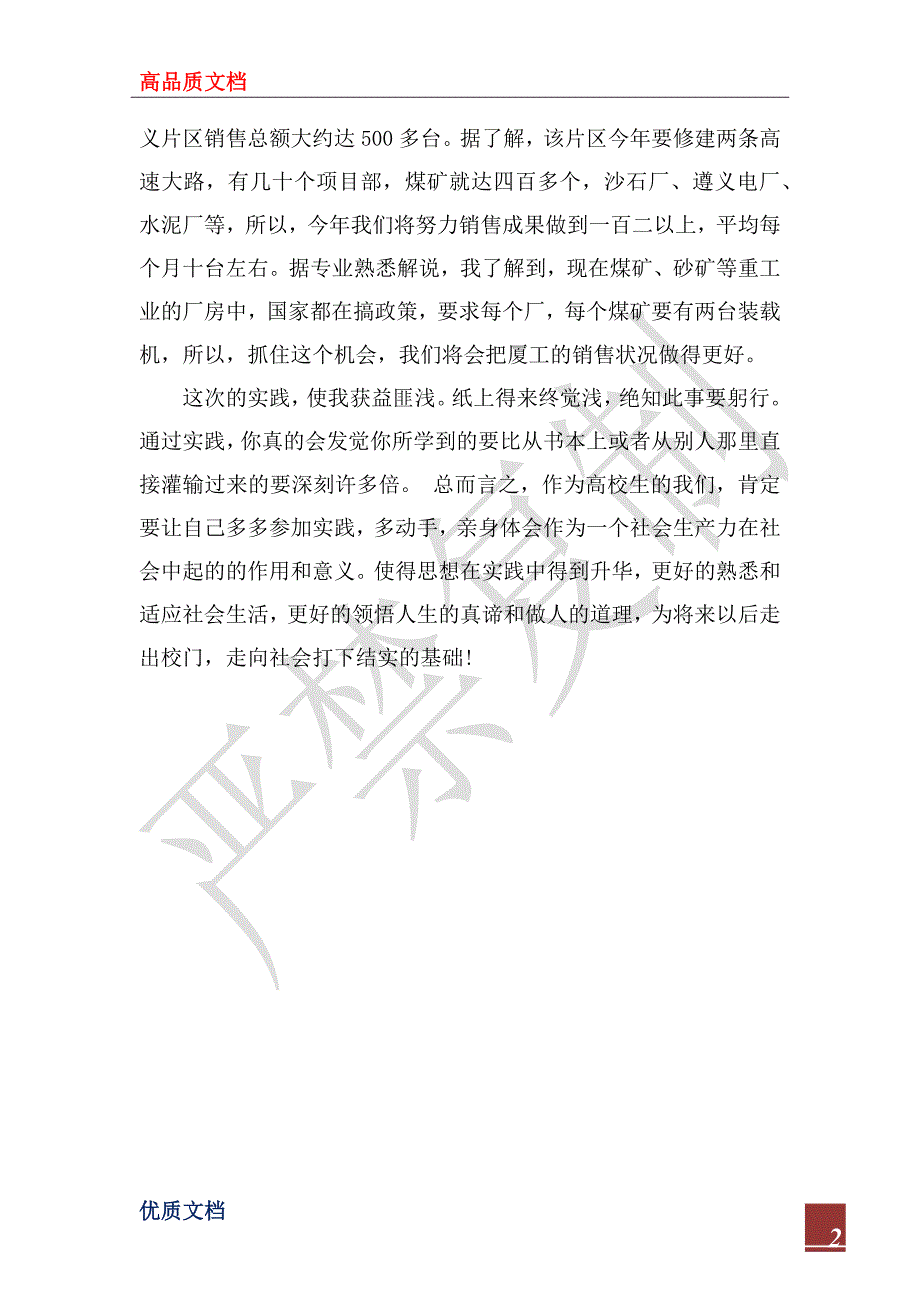 高品质文档

义片区销售总额大约达500多台。据了解，该片区今年要修建两条高速大路，有几十个项目部，煤矿就达四百多个，沙石厂、遵义电厂、水泥厂等，所以，今年我们将努力销售成果做到一百二以上，平均每个月十台左右。据专业熟悉解说，我了解到，现在煤矿、砂矿等重工业的厂房中，国家都在搞政策，要求每个厂，每个煤矿要有两台装载机，所以，抓住这个机会，我们将会把厦工的销售状况做得更好。

这次的实践，使我获益匪浅。纸上得来终觉浅，绝知此事要躬行。通过实践，你真的会发觉你所学到的要比从书本上或者从别人那里直接灌输过来的要深刻许多倍。 总而言之，作为高校生的我们，肯定要让自己多多参加实践，多动手，亲身体会作为一个社会生产力在社会中起的的作用和意义。使得思想在实践中得到升华，更好的熟悉和适应社会生活，更好的领悟人生的真谛和做人的道理，为将来以后走出校门，走向社会打下结实的基础！

严禁复制

优质文档

2